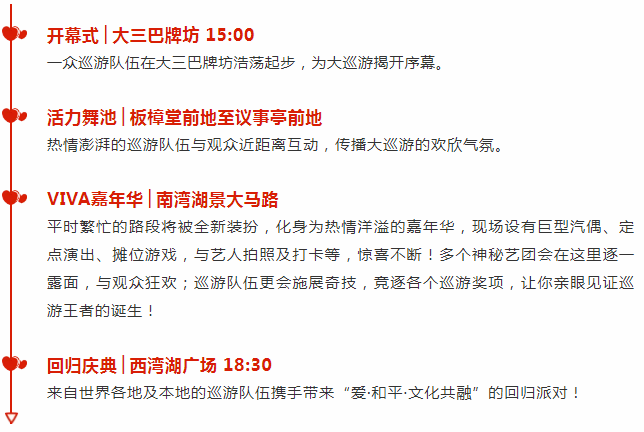 开幕式 | 大三巴牌坊 15:00
一众巡游队伍在大三巴牌坊浩荡起步，为大巡游揭开序幕。

活力舞池 | 板樟堂前地至议事亭前地
热情澎湃的巡游队伍与观众近距离互动，传播大巡游的欢欣气氛。

VIVA嘉年华 | 南湾湖景大马路
平时繁忙的路段将被全新装扮，化身为热情洋溢的嘉年华，现场设有巨型汽偶、定点演出、摊位游戏，与艺人拍照及打卡等，惊喜不断！多个神秘艺团会在这里逐一露面，与观众狂欢；巡游队伍更会施展奇技，竞逐各个巡游奖项，让你亲眼见证巡游王者的诞生！

回归庆典 | 西湾湖广场 18:30
来自世界各地及本地的巡游队伍携手带来“爱·和平·文化共融”的回归派对！